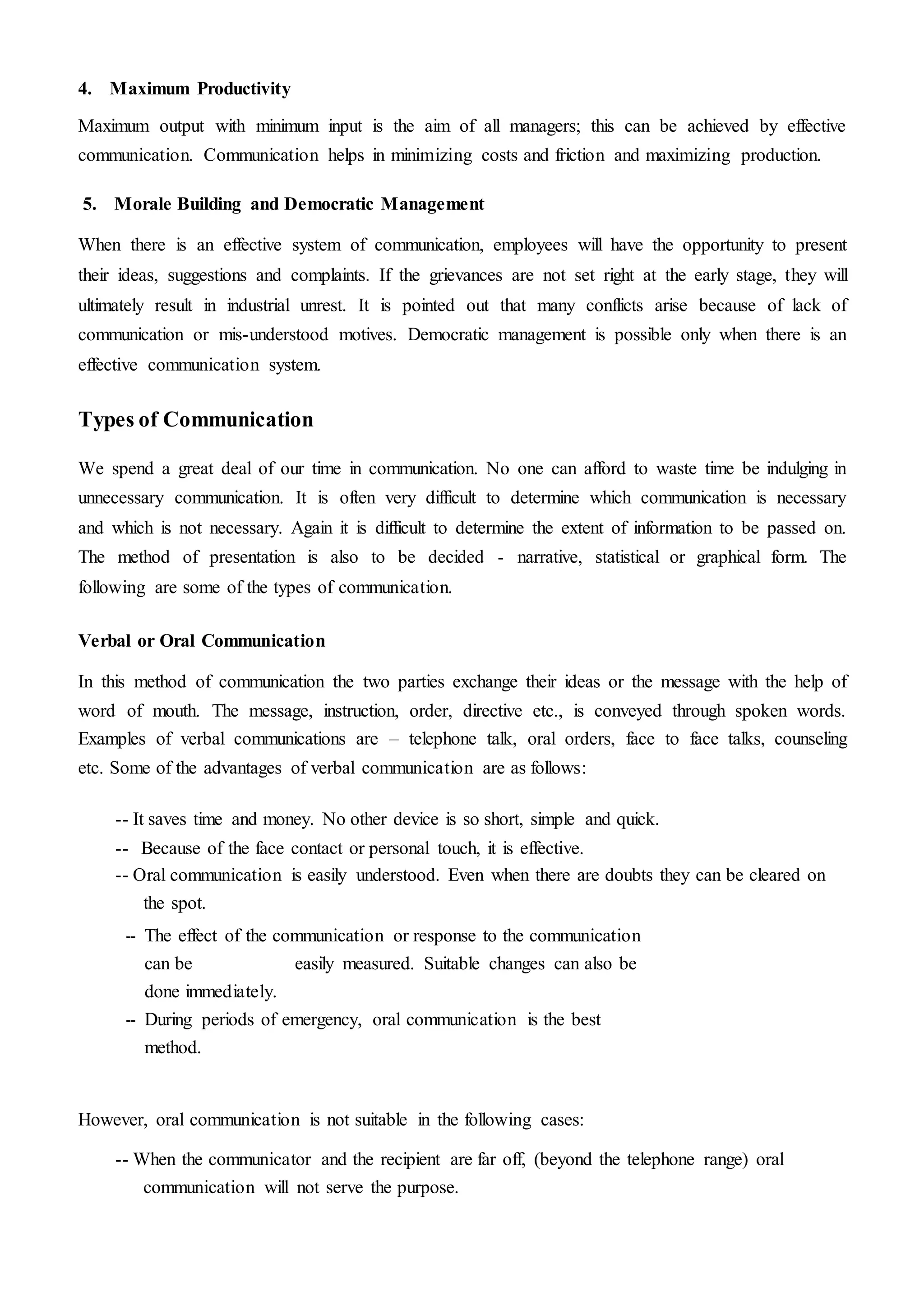 4. Maximum Productivity

Maximum output with minimum input is the aim of all managers; this can be achieved by effective communication. Communication helps in minimizing costs and friction and maximizing production.

5. Morale Building and Democratic Management

When there is an effective system of communication, employees will have the opportunity to present their ideas, suggestions and complaints. If the grievances are not set right at the early stage, they will ultimately result in industrial unrest. It is pointed out that many conflicts arise because of lack of communication or mis-understood motives. Democratic management is possible only when there is an effective communication system.

Types of Communication

We spend a great deal of our time in communication. No one can afford to waste time be indulging in unnecessary communication. It is often very difficult to determine which communication is necessary and which is not necessary. Again it is difficult to determine the extent of information to be passed on. The method of presentation is also to be decided - narrative, statistical or graphical form. The following are some of the types of communication.

Verbal or Oral Communication

In this method of communication the two parties exchange their ideas or the message with the help of word of mouth. The message, instruction, order, directive etc., is conveyed through spoken words. Examples of verbal communications are – telephone talk, oral orders, face to face talks, counseling etc. Some of the advantages of verbal communication are as follows:

-- It saves time and money. No other device is so short, simple and quick.
-- Because of the face contact or personal touch, it is effective.
-- Oral communication is easily understood. Even when there are doubts they can be cleared on the spot.
-- The effect of the communication or response to the communication can be easily measured. Suitable changes can also be done immediately.
-- During periods of emergency, oral communication is the best method.

However, oral communication is not suitable in the following cases:

-- When the communicator and the recipient are far off, (beyond the telephone range) oral communication will not serve the purpose.